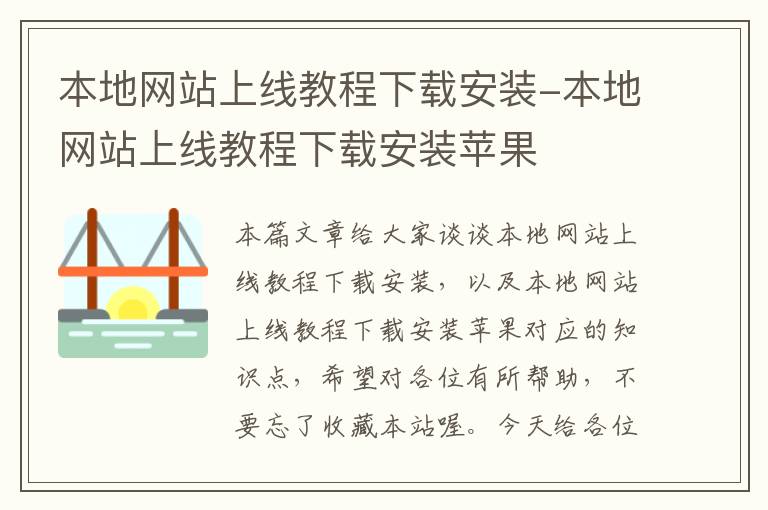 本地网站上线教程下载安装-本地网站上线教程下载安装苹果

本篇文章给大家谈谈本地网站上线教程下载安装，以及本地网站上线教程下载安装苹果对应的知识点，希望对各位有所帮助，不要忘了收藏本站喔。今天给各位